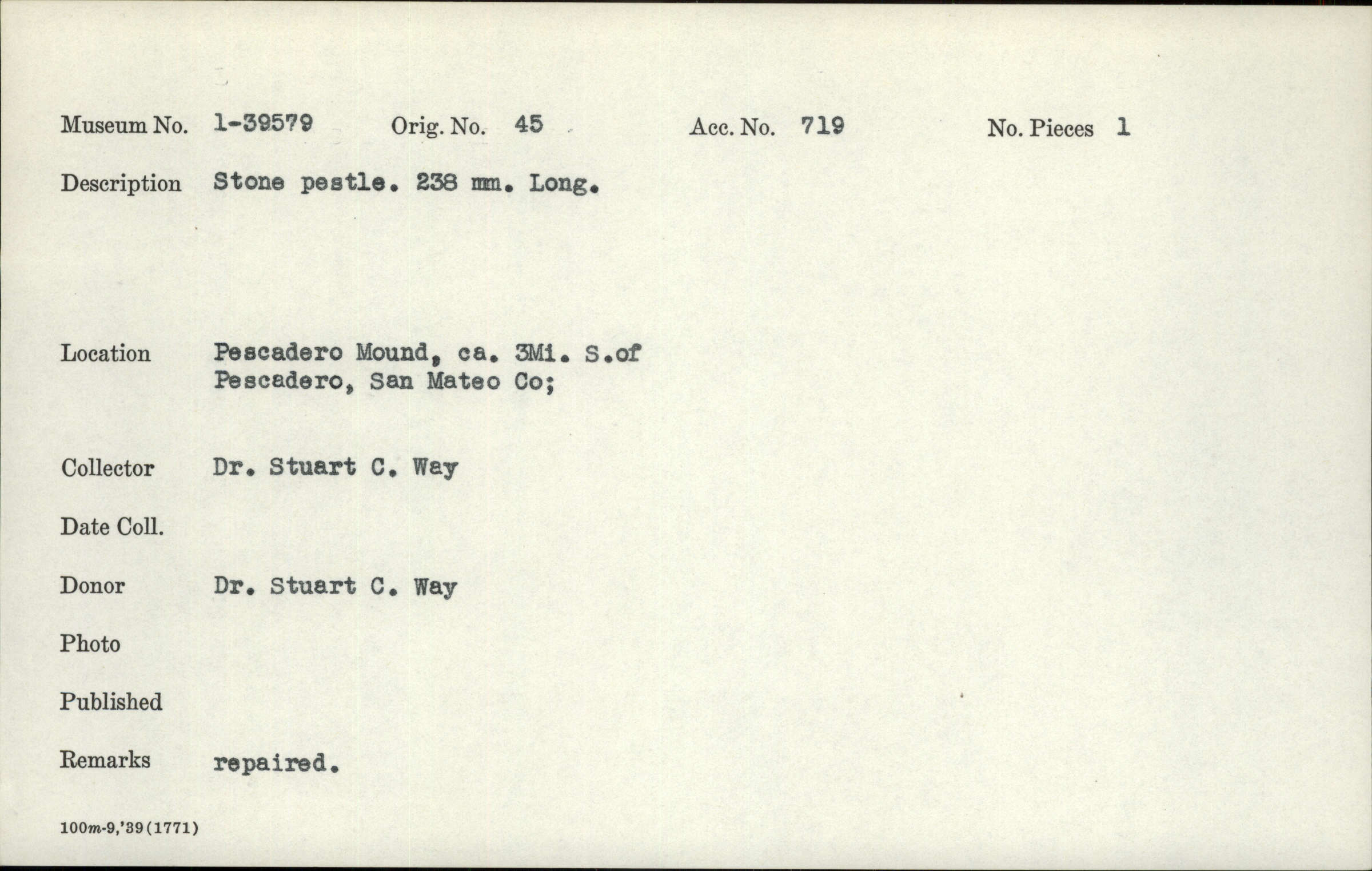 Museum No. 1-39579 Orig. No. 45 Acc. No. 719 No. Pieces 1

Description Stone pestle. 238 mm. Long.

Location Pescadero Mound, ca. 3Mi. S.of Pescadero, San Mateo Co;

Collector Dr. Stuart C. Way

Date Coll.

Donor Dr. Stuart C. Way

Photo

Published

Remarks repaired.

100m-9,'39(1771)